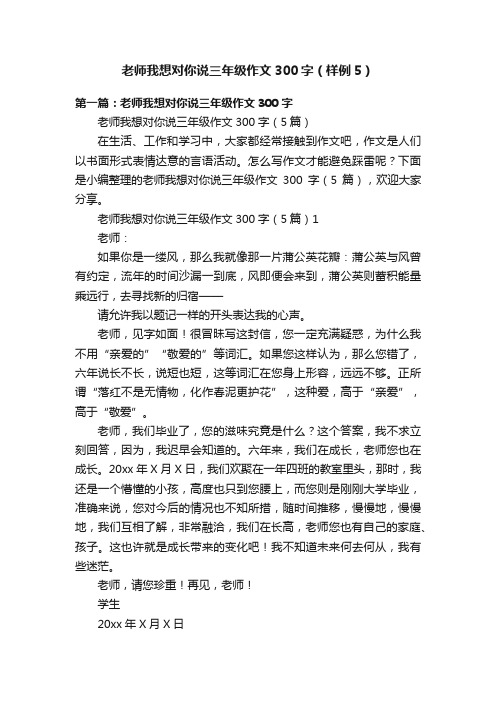 老师我想对你说三年级作文 300 字（样例 5）

第一篇：老师我想对你说三年级作文 300 字

老师我想对你说三年级作文 300 字（5 篇）

在生活、工作和学习中，大家都经常接触到作文吧，作文是人们以书面形式表情达意的言语活动。怎么写作文才能避免踩雷呢？下面是小编整理的老师我想对你说三年级作文 300 字（5 篇），欢迎大家分享。

老师我想对你说三年级作文 300 字（5 篇）1

老师：

如果你是一缕风，那么我就像那一片蒲公英花瓣：蒲公英与风曾有约定，流年的时间沙漏一到底，风即便会来到，蒲公英则蓄积能量乘远行，去寻找新的归宿——

请允许我以题记一样的开头表达我的心声。

老师，见字如面！很冒昧写这封信，您一定充满疑惑，为什么我不用“亲爱的”“敬爱的”等词汇。如果您这样认为，那么您错了，六年说长不长，说短也短，这等词汇在您身上形容，远远不够。正所谓“落红不是无情物，化作春泥更护花”，这种爱，高于“亲爱”，高于“敬爱”。

老师，我们毕业了，您的滋味究竟是什么？这个答案，我不求立刻回答，因为，我迟早会知道的。六年来，我们在成长，老师您也在成长。20xx 年 X 月 X 日，我们欢聚在一年四班的教室里头，那时，我还是一个懵懂的小孩，高度也只到您腰上，而您则是刚刚大学毕业，准确来说，您对今后的情况也不知所措，随时间推移，慢慢地，慢慢地，我们互相了解，非常融洽，我们在长高，老师您也有自己的家庭、孩子。这也许就是成长带来的变化吧！我不知道未来何去何从，我有些迷茫。

老师，请您珍重！再见，老师！

学生

20xx 年 X 月 X 日